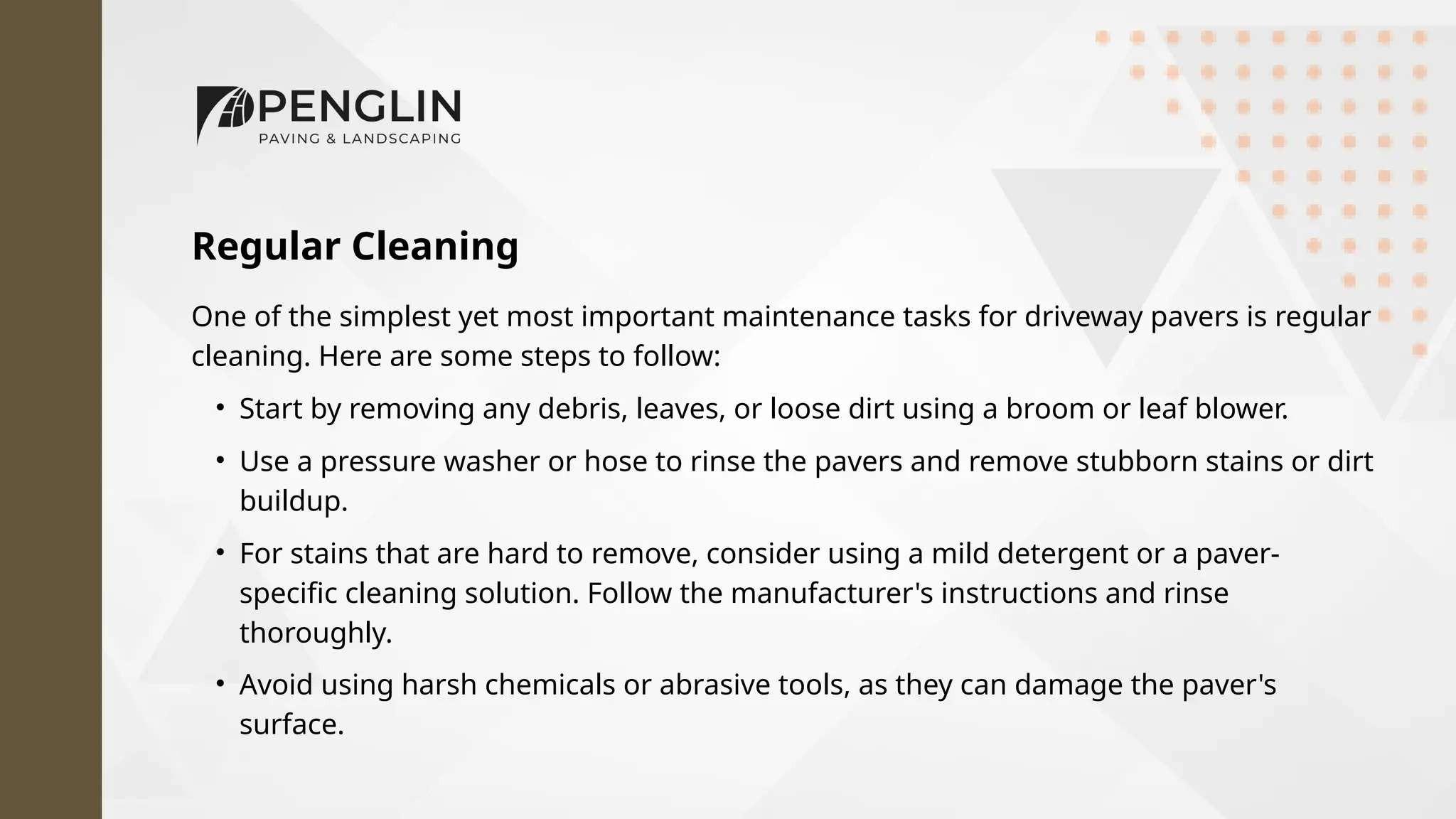 PENGLIN
PAVING & LANDSCAPING

Regular Cleaning

One of the simplest yet most important maintenance tasks for driveway pavers is regular cleaning. Here are some steps to follow:

• Start by removing any debris, leaves, or loose dirt using a broom or leaf blower.
• Use a pressure washer or hose to rinse the pavers and remove stubborn stains or dirt buildup.
• For stains that are hard to remove, consider using a mild detergent or a paver-specific cleaning solution. Follow the manufacturer's instructions and rinse thoroughly.
• Avoid using harsh chemicals or abrasive tools, as they can damage the paver's surface.